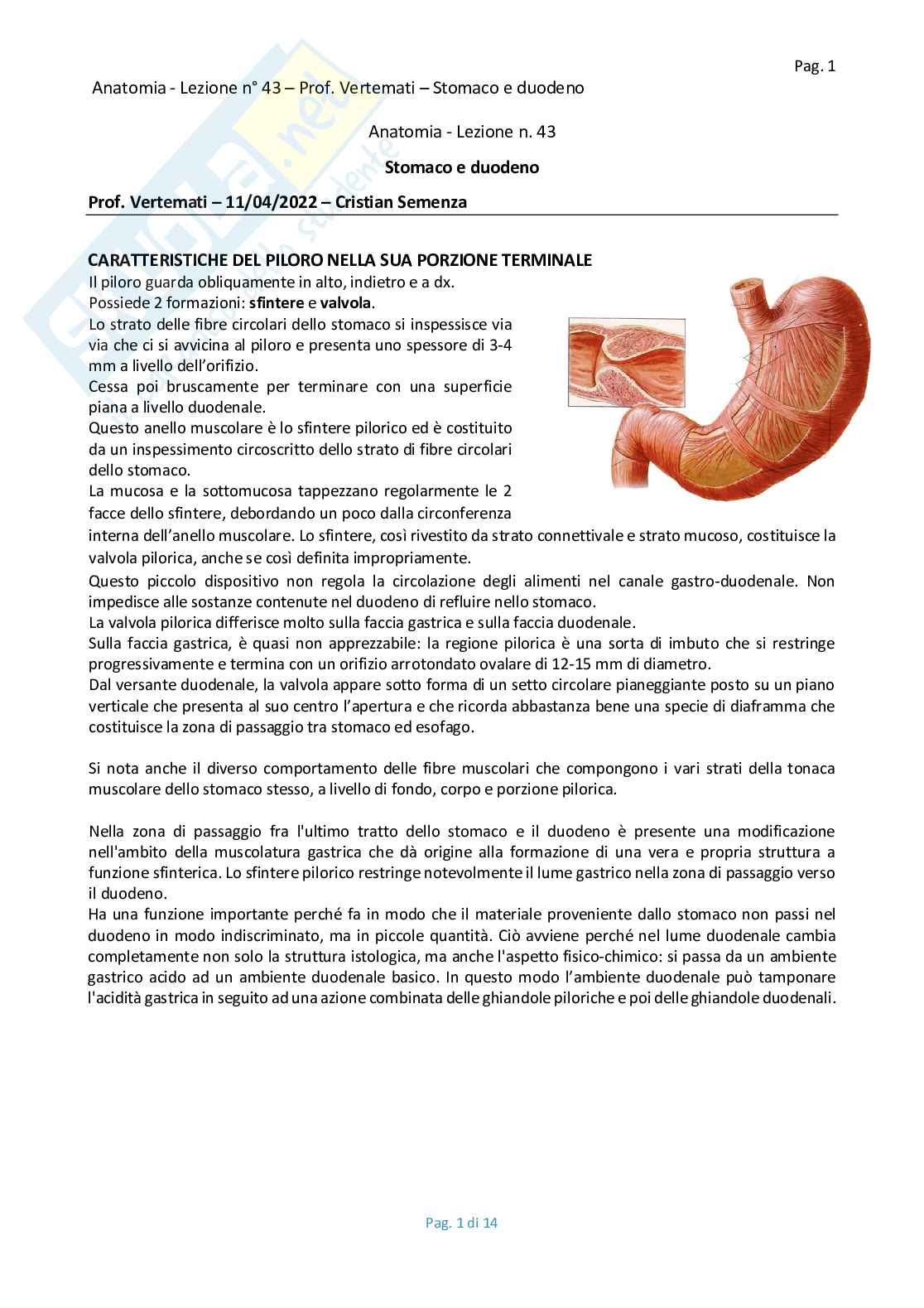 Pag. 1

Anatomia - Lezione n° 43 – Prof. Vertemati – Stomaco e duodeno

Anatomia - Lezione n. 43

Stomaco e duodeno

Prof. Vertemati – 11/04/2022 – Cristian Semenza

CARATTERISTICHE DEL PILORO NELLA SUA PORZIONE TERMINALE

Il piloro guarda obliquamente in alto, indietro e a dx.
Possiede 2 formazioni: sfintere e valvola.
Lo strato delle fibre circolari dello stomaco si inspessisce via via che ci si avvicina al piloro e presenta uno spessore di 3-4 mm a livello dell'orifizio.
Cessa poi bruscamente per terminare con una superficie piana a livello duodenale.
Questo anello muscolare è lo sfintere pilorico ed è costituito da un inspessimento circoscritto dello strato di fibre circolari dello stomaco.
La mucosa e la sottomucosa tappezzano regolarmente le 2 facce dello sfintere, debordando un poco dalla circonferenza interna dell'anello muscolare. Lo sfintere, così rivestito da strato connettivale e strato mucoso, costituisce la valvola pilorica, anche se così definita impropriamente.
Questo piccolo dispositivo non regola la circolazione degli alimenti nel canale gastro-duodenale. Non impedisce alle sostanze contenute nel duodeno di refluire nello stomaco.
La valvola pilorica differisce molto sulla faccia gastrica e sulla faccia duodenale.
Sulla faccia gastrica, è quasi non apprezzabile: la regione pilorica è una sorta di imbuto che si restringe progressivamente e termina con un orifizio arrotondato ovalare di 12-15 mm di diametro.
Dal versante duodenale, la valvola appare sotto forma di un setto circolare pianeggiante posto su un piano verticale che presenta al suo centro l'apertura e che ricorda abbastanza bene una specie di diaframma che costituisce la zona di passaggio tra stomaco ed esofago.

Si nota anche il diverso comportamento delle fibre muscolari che compongono i vari strati della tonaca muscolare dello stomaco stesso, a livello di fondo, corpo e porzione pilorica.

Nella zona di passaggio fra l'ultimo tratto dello stomaco e il duodeno è presente una modificazione nell'ambito della muscolatura gastrica che dà origine alla formazione di una vera e propria struttura a funzione sfinterica. Lo sfintere pilorico restringe notevolmente il lume gastrico nella zona di passaggio verso il duodeno.
Ha una funzione importante perché fa in modo che il materiale proveniente dallo stomaco non passi nel duodeno in modo indiscriminato, ma in piccole quantità. Ciò avviene perché nel lume duodenale cambia completamente non solo la struttura istologica, ma anche l'aspetto fisico-chimico: si passa da un ambiente gastrico acido ad un ambiente duodenale basico. In questo modo l'ambiente duodenale può tamponare l'acidità gastrica in seguito ad una azione combinata delle ghiandole piloriche e poi delle ghiandole duodenali.

Pag. 1 di 14